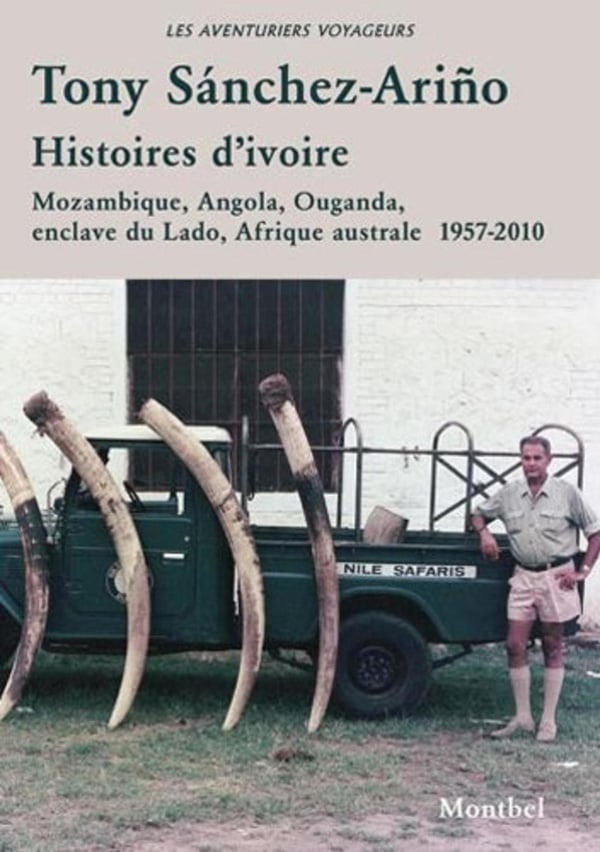 LES AVENTURIERS VOYAGEURS

Tony Sánchez-Ariño

Histoires d'ivoire

Mozambique, Angola, Ouganda, enclave du Lado, Afrique australe 1957-2010

NILE SAFARIS

Montbel